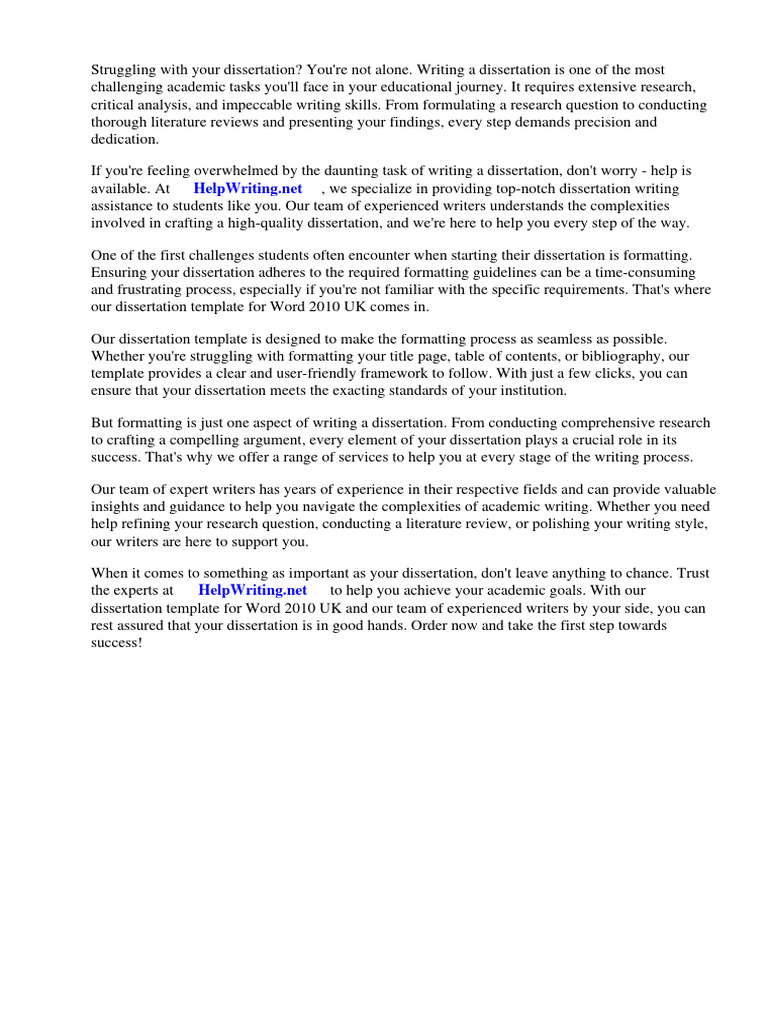 Struggling with your dissertation? You're not alone. Writing a dissertation is one of the most challenging academic tasks you'll face in your educational journey. It requires extensive research, critical analysis, and impeccable writing skills. From formulating a research question to conducting thorough literature reviews and presenting your findings, every step demands precision and dedication.

If you're feeling overwhelmed by the daunting task of writing a dissertation, don't worry - help is available. At HelpWriting.net , we specialize in providing top-notch dissertation writing assistance to students like you. Our team of experienced writers understands the complexities involved in crafting a high-quality dissertation, and we're here to help you every step of the way.

One of the first challenges students often encounter when starting their dissertation is formatting. Ensuring your dissertation adheres to the required formatting guidelines can be a time-consuming and frustrating process, especially if you're not familiar with the specific requirements. That's where our dissertation template for Word 2010 UK comes in.

Our dissertation template is designed to make the formatting process as seamless as possible. Whether you're struggling with formatting your title page, table of contents, or bibliography, our template provides a clear and user-friendly framework to follow. With just a few clicks, you can ensure that your dissertation meets the exacting standards of your institution.

But formatting is just one aspect of writing a dissertation. From conducting comprehensive research to crafting a compelling argument, every element of your dissertation plays a crucial role in its success. That's why we offer a range of services to help you at every stage of the writing process.

Our team of expert writers has years of experience in their respective fields and can provide valuable insights and guidance to help you navigate the complexities of academic writing. Whether you need help refining your research question, conducting a literature review, or polishing your writing style, our writers are here to support you.

When it comes to something as important as your dissertation, don't leave anything to chance. Trust the experts at HelpWriting.net to help you achieve your academic goals. With our dissertation template for Word 2010 UK and our team of experienced writers by your side, you can rest assured that your dissertation is in good hands. Order now and take the first step towards success!